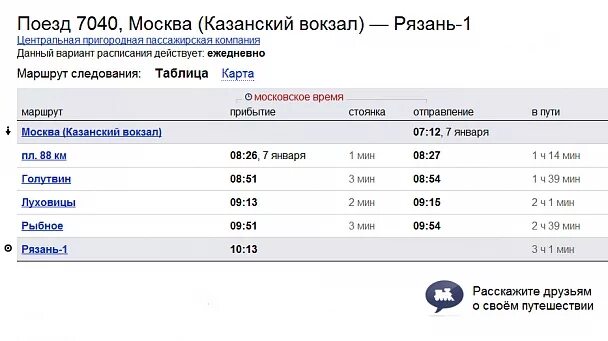 Поезд 7040, Москва (Казанский вокзал) — Рязань-1
Центральная пригородная пассажирская компания
Данный вариант расписания действует: ежедневно

Маршрут следования: Таблица Карта

московское время

| маршрут | прибытие | стоянка | отправление | в пути |
|---|---|---|---|---|
| Москва (Казанский вокзал) | | | 07:12, 7 января | |
| пл. 88 км | 08:26, 7 января | 1 мин | 08:27 | 1 ч 14 мин |
| Голутвин | 08:51 | 3 мин | 08:54 | 1 ч 39 мин |
| Луховицы | 09:13 | 2 мин | 09:15 | 2 ч 1 мин |
| Рыбное | 09:51 | 3 мин | 09:54 | 2 ч 39 мин |
| Рязань-1 | 10:13 | | | 3 ч 1 мин |

Расскажите друзьям о своём путешествии